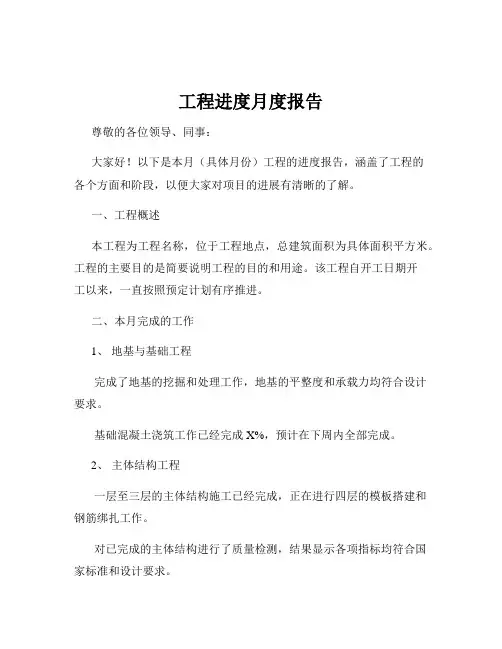 工程进度月度报告

尊敬的各位领导、同事：

大家好！以下是本月（具体月份）工程的进度报告，涵盖了工程的各个方面和阶段，以便大家对项目的进展有清晰的了解。

一、工程概述

本工程为工程名称，位于工程地点，总建筑面积为具体面积平方米。工程的主要目的是简要说明工程的目的和用途。该工程自开工日期开工以来，一直按照预定计划有序推进。

二、本月完成的工作

1、 地基与基础工程

完成了地基的挖掘和处理工作，地基的平整度和承载力均符合设计要求。

基础混凝土浇筑工作已经完成 X%，预计在下周内全部完成。

2、 主体结构工程

一层至三层的主体结构施工已经完成，正在进行四层的模板搭建和钢筋绑扎工作。

对已完成的主体结构进行了质量检测，结果显示各项指标均符合国家标准和设计要求。